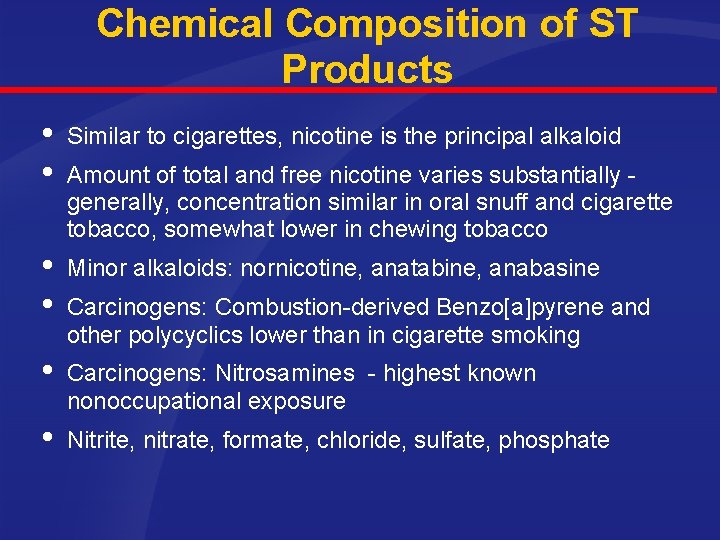 Chemical Composition of ST Products

• Similar to cigarettes, nicotine is the principal alkaloid

• Amount of total and free nicotine varies substantially - generally, concentration similar in oral snuff and cigarette tobacco, somewhat lower in chewing tobacco

• Minor alkaloids: nornicotine, anatabine, anabasine

• Carcinogens: Combustion-derived Benzo[a]pyrene and other polycyclics lower than in cigarette smoking

• Carcinogens: Nitrosamines - highest known nonoccupational exposure

• Nitrite, nitrate, formate, chloride, sulfate, phosphate